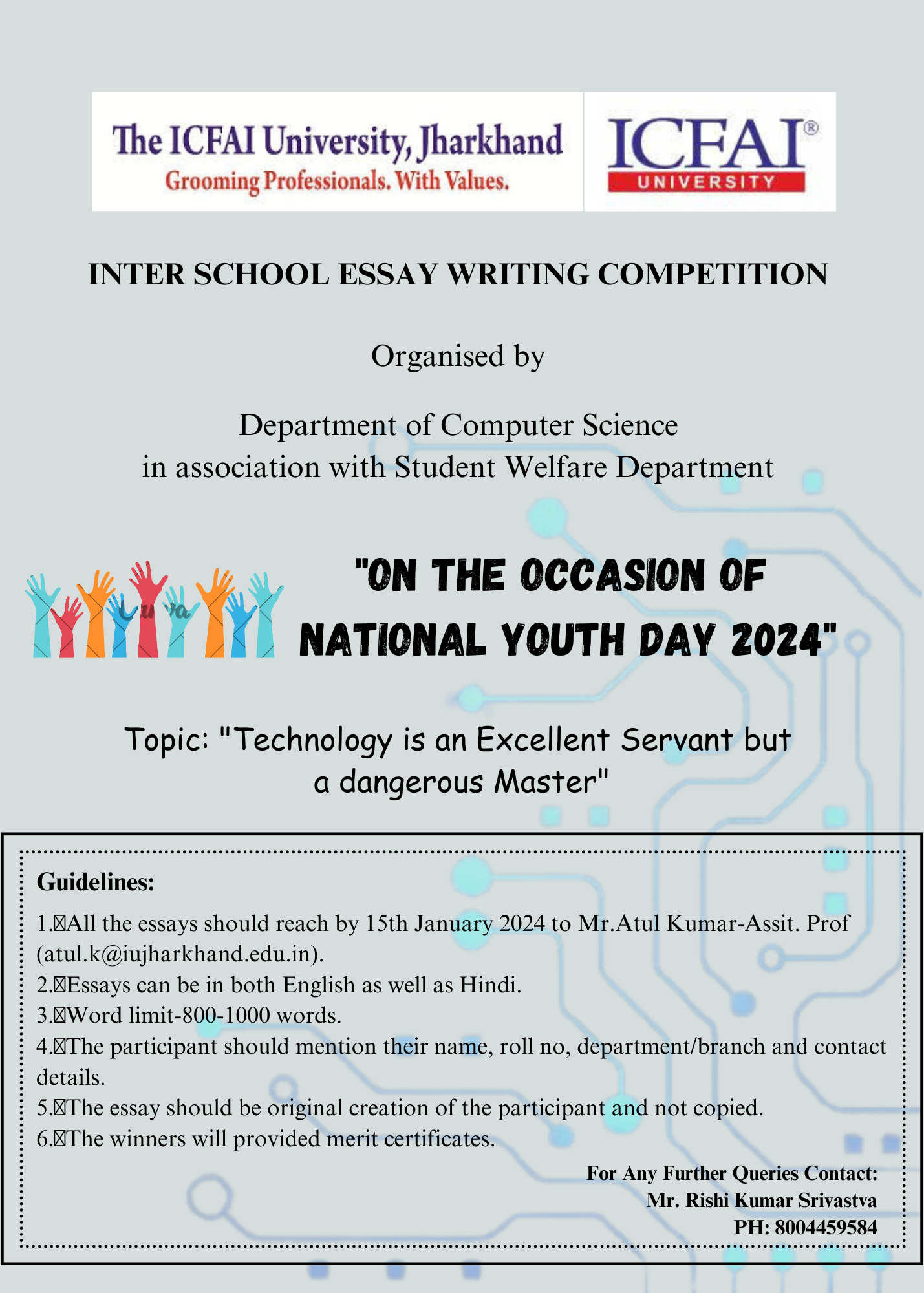 The ICFAI University, Jharkhand
Grooming Professionals. With Values.

ICFAI®
UNIVERSITY

INTER SCHOOL ESSAY WRITING COMPETITION

Organised by

Department of Computer Science
in association with Student Welfare Department

"ON THE OCCASION OF NATIONAL YOUTH DAY 2024"

Topic: "Technology is an Excellent Servant but a dangerous Master"

Guidelines:

1. All the essays should reach by 15th January 2024 to Mr.Atul Kumar-Assit. Prof (atul.k@iujharkhand.edu.in).
2. Essays can be in both English as well as Hindi.
3. Word limit-800-1000 words.
4. The participant should mention their name, roll no, department/branch and contact details.
5. The essay should be original creation of the participant and not copied.
6. The winners will provided merit certificates.

For Any Further Queries Contact:
Mr. Rishi Kumar Srivastva
PH: 8004459584